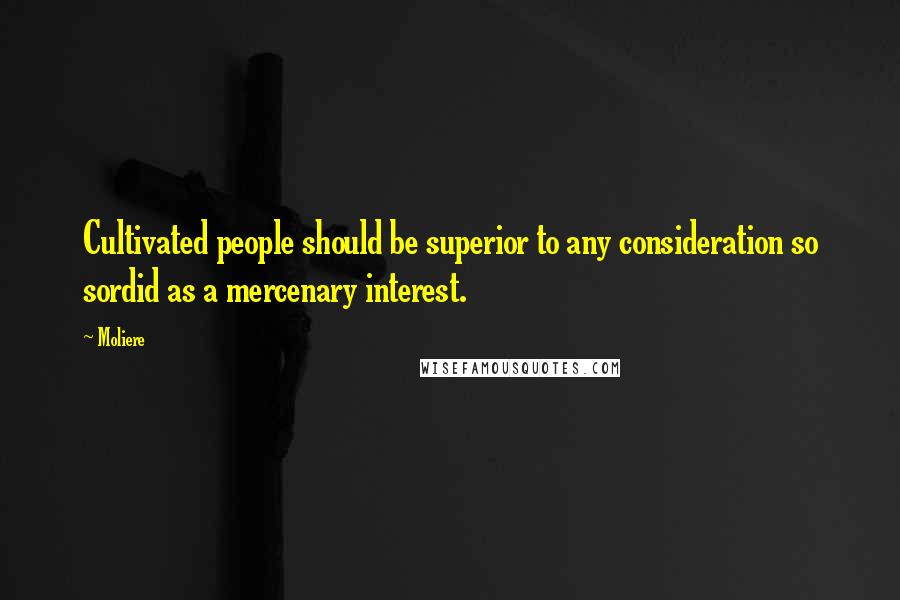 Cultivated people should be superior to any consideration so sordid as a mercenary interest.

~ Moliere

WISEFAMOUSQUOTES.COM